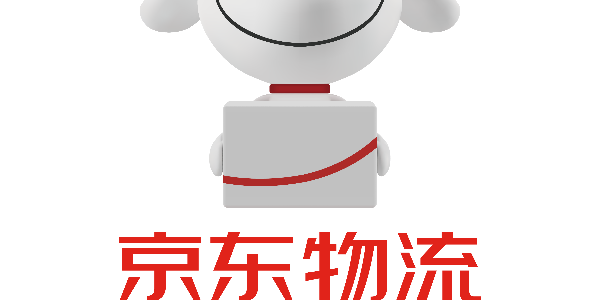 京东物流